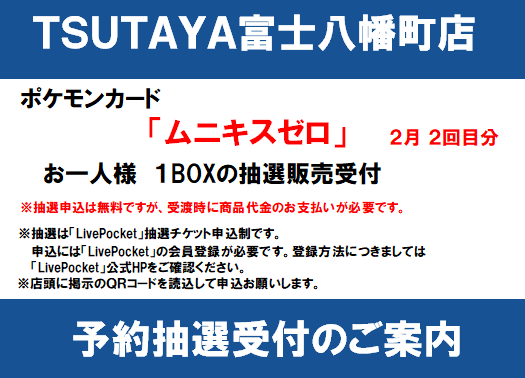 TSUTAYA富士八幡町店

ポケモンカード

「ムニキスゼロ」 2月 2回目分

お一人様 1BOXの抽選販売受付

※抽選申込は無料ですが、受渡時に商品代金のお支払いが必要です。

※抽選は「LivePocket」抽選チケット申込制です。
申込には「LivePocket」の会員登録が必要です。登録方法につきましては「LivePocket」公式HPをご確認ください。
※店頭に掲示のQRコードを読込して申込お願いします。

予約抽選受付のご案内